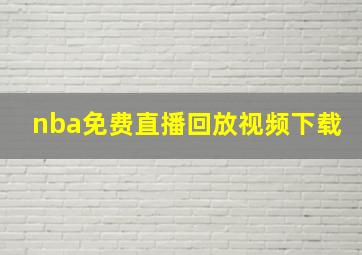 nba免费直播回放视频下载